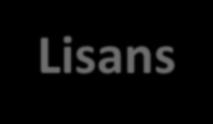 Lisans